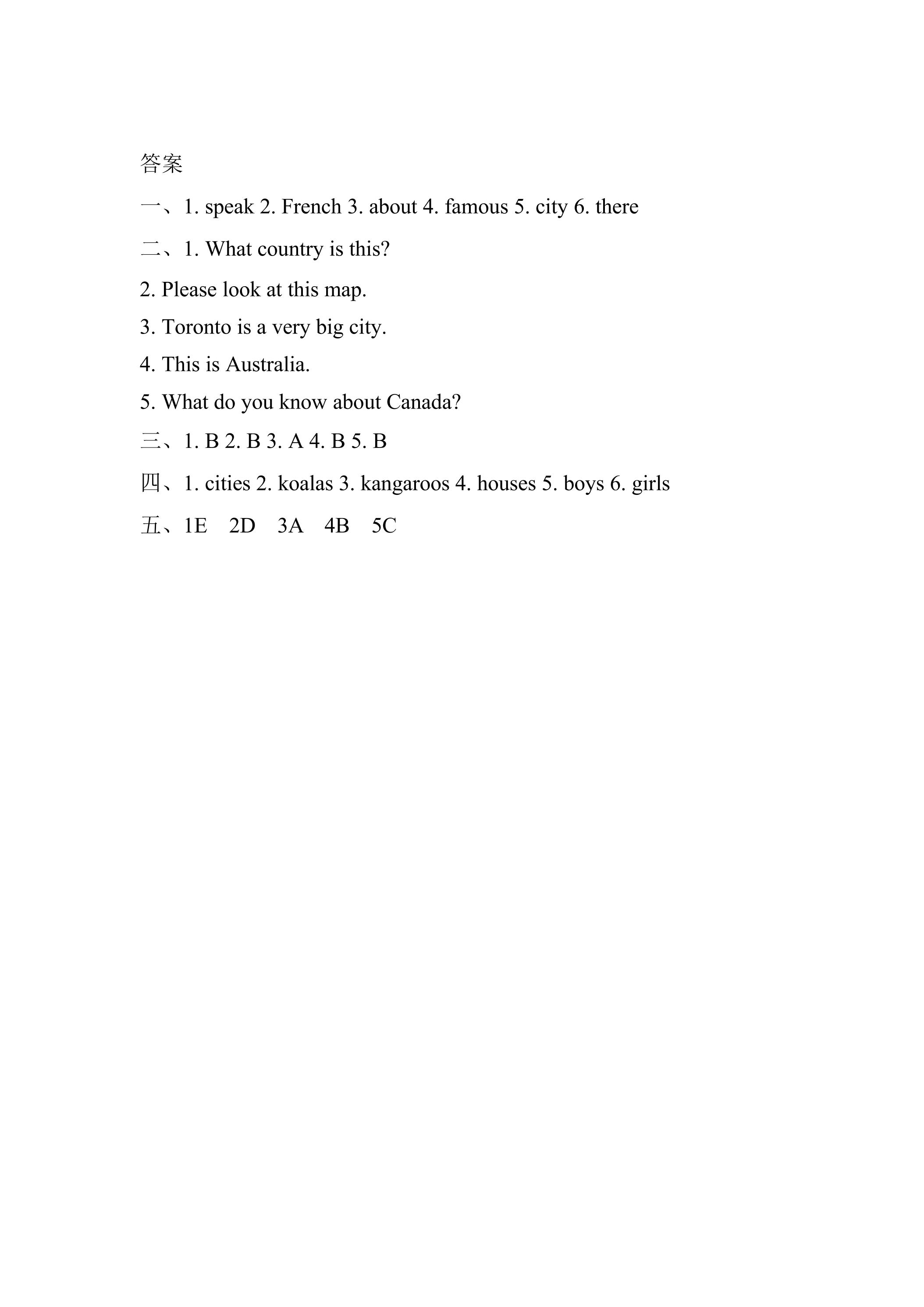 答案

一、1. speak 2. French 3. about 4. famous 5. city 6. there

二、1. What country is this?

2. Please look at this map.

3. Toronto is a very big city.

4. This is Australia.

5. What do you know about Canada?

三、1. B 2. B 3. A 4. B 5. B

四、1. cities 2. koalas 3. kangaroos 4. houses 5. boys 6. girls

五、1E 2D 3A 4B 5C